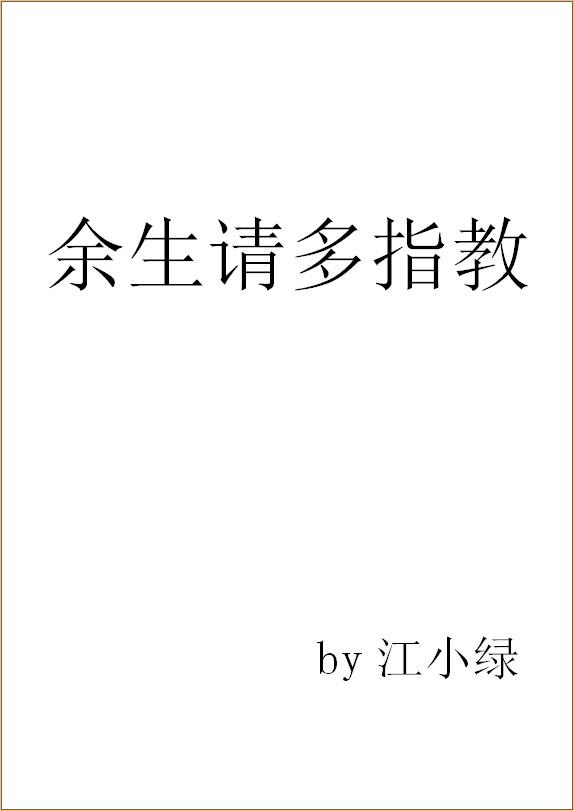 余生请多指教

by 江小绿